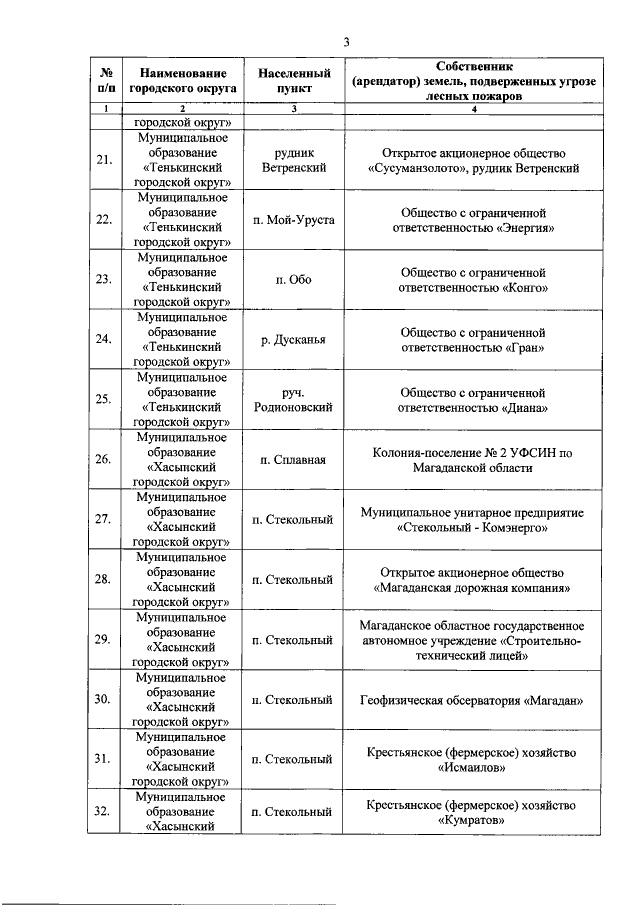 3

| № п/п | Наименование городского округа | Населенный пункт | Собственник (арендатор) земель, подверженных угрозе лесных пожаров |
|---|---|---|---|
| 1 | 2 | 3 | 4 |
| | городской округ» | | |
| 21. | Муниципальное образование «Тенькинский городской округ» | рудник Ветренский | Открытое акционерное общество «Сусуманзолото», рудник Ветренский |
| 22. | Муниципальное образование «Тенькинский городской округ» | п. Мой-Уруста | Общество с ограниченной ответственностью «Энергия» |
| 23. | Муниципальное образование «Тенькинский городской округ» | п. Обо | Общество с ограниченной ответственностью «Конго» |
| 24. | Муниципальное образование «Тенькинский городской округ» | р. Дусканья | Общество с ограниченной ответственностью «Гран» |
| 25. | Муниципальное образование «Тенькинский городской округ» | руч. Родионовский | Общество с ограниченной ответственностью «Диана» |
| 26. | Муниципальное образование «Хасынский городской округ» | п. Сплавная | Колония-поселение № 2 УФСИН по Магаданской области |
| 27. | Муниципальное образование «Хасынский городской округ» | п. Стекольный | Муниципальное унитарное предприятие «Стекольный - Комэнерго» |
| 28. | Муниципальное образование «Хасынский городской округ» | п. Стекольный | Открытое акционерное общество «Магаданская дорожная компания» |
| 29. | Муниципальное образование «Хасынский городской округ» | п. Стекольный | Магаданское областное государственное автономное учреждение «Строительно-технический лицей» |
| 30. | Муниципальное образование «Хасынский городской округ» | п. Стекольный | Геофизическая обсерватория «Магадан» |
| 31. | Муниципальное образование «Хасынский городской округ» | п. Стекольный | Крестьянское (фермерское) хозяйство «Исмаилов» |
| 32. | Муниципальное образование «Хасынский | п. Стекольный | Крестьянское (фермерское) хозяйство «Кумратов» |